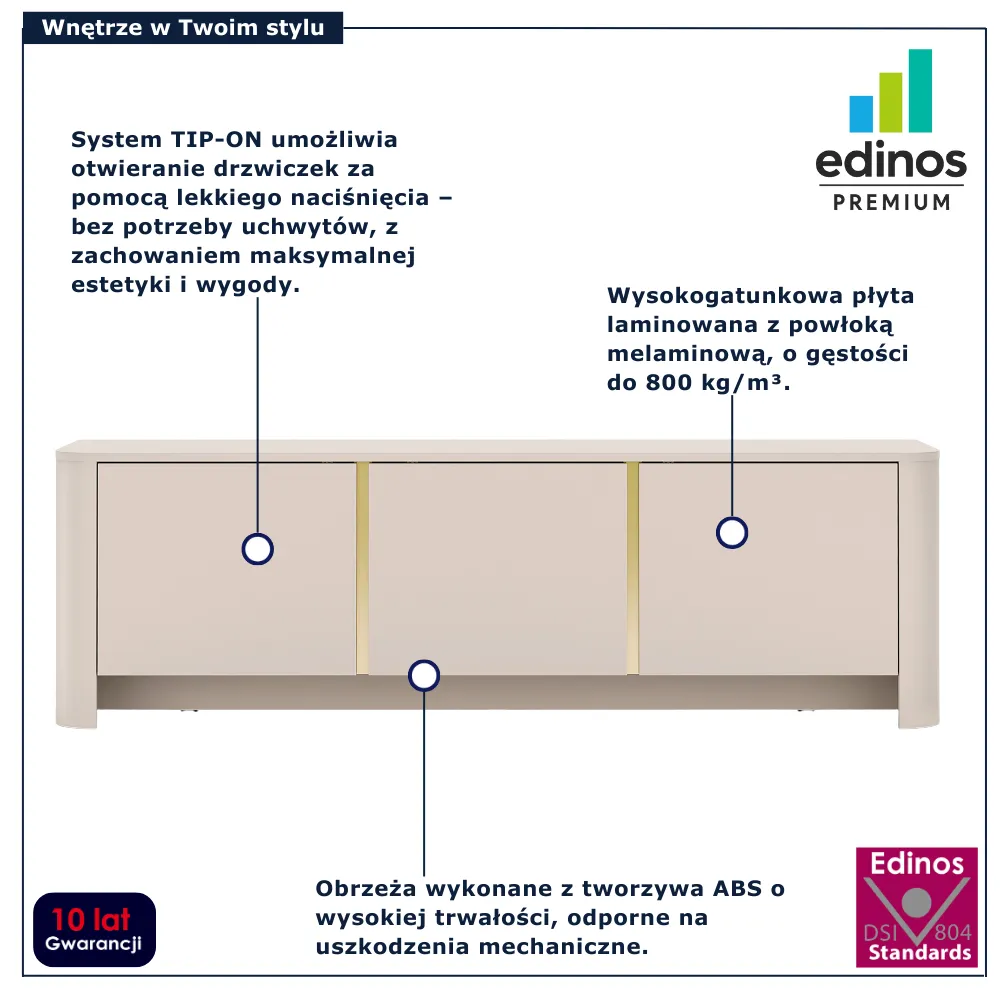 Wnętrze w Twoim stylu

edinos
PREMIUM

System TIP-ON umożliwia otwieranie drzwiczek za pomocą lekkiego naciśnięcia – bez potrzeby uchwytów, z zachowaniem maksymalnej estetyki i wygody.

Wysokogatunkowa płyta laminowana z powłoką melaminową, o gęstości do 800 kg/m³.

Obrzeża wykonane z tworzywa ABS o wysokiej trwałości, odporne na uszkodzenia mechaniczne.

10 lat
Gwarancji

Edinos
DSI 804
Standards